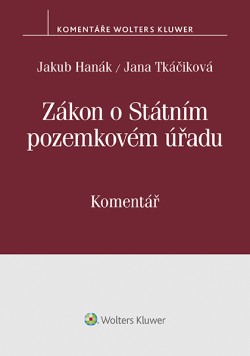 KOMENTÁŘE WOLTERS KLUWER

Jakub Hanák / Jana Tkáčiková

Zákon o Státním pozemkovém úřadu

Komentář

Wolters Kluwer